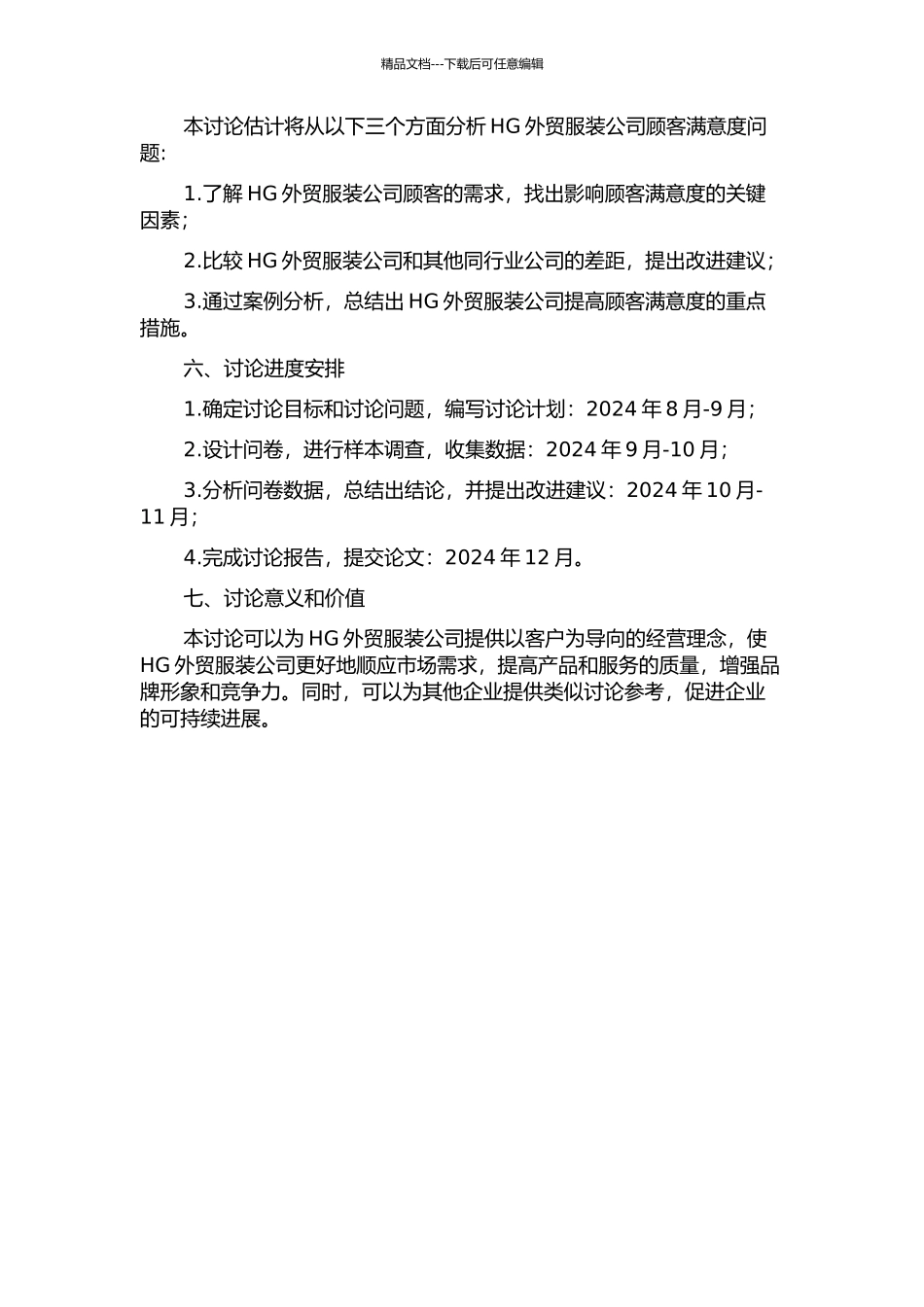 精品文档---下载后可任意编辑

本讨论估计将从以下三个方面分析 HG 外贸服装公司顾客满意度问题:

1.了解 HG 外贸服装公司顾客的需求，找出影响顾客满意度的关键因素;

2.比较 HG 外贸服装公司和其他同行业公司的差距，提出改进建议;

3.通过案例分析，总结出 HG 外贸服装公司提高顾客满意度的重点措施。

六、讨论进度安排

1.确定讨论目标和讨论问题，编写讨论计划：2024 年 8 月-9 月;

2.设计问卷，进行样本调查，收集数据：2024 年 9 月-10 月;

3.分析问卷数据，总结出结论，并提出改进建议：2024 年 10 月-11 月;

4.完成讨论报告，提交论文：2024 年 12 月。

七、讨论意义和价值

本讨论可以为 HG 外贸服装公司提供以客户为导向的经营理念，使 HG 外贸服装公司更好地顺应市场需求，提高产品和服务的质量，增强品牌形象和竞争力。同时，可以为其他企业提供类似讨论参考，促进企业的可持续进展。